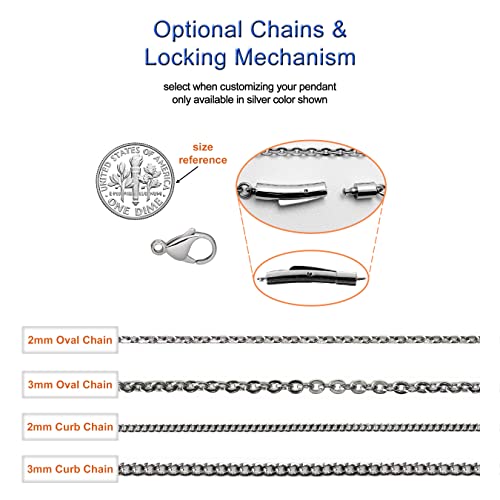 Optional Chains & Locking Mechanism

select when customizing your pendant
only available in silver color shown

UNITED STATES OF AMERICA
E PLURIBUS UNUM
ONE DIME

size reference

2mm Oval Chain

3mm Oval Chain

2mm Curb Chain

3mm Curb Chain